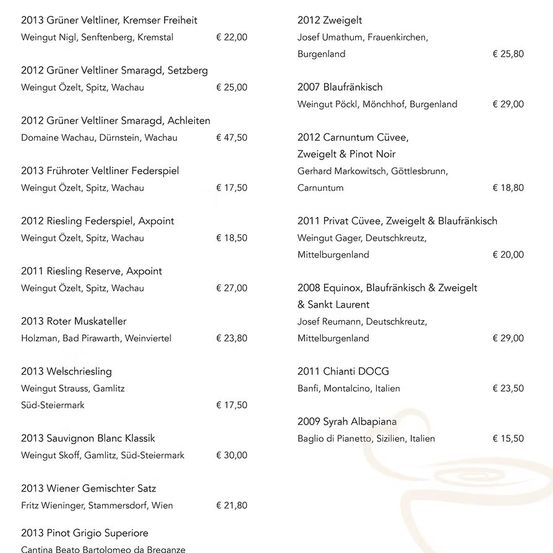 2013 Grüner Veltliner, Kremser Freiheit
Weingut Nigl, Senftenberg, Kremstal € 22,00

2012 Grüner Veltliner Smaragd, Setzberg
Weingut Özelt, Spitz, Wachau € 25,00

2012 Grüner Veltliner Smaragd, Achleiten
Domaine Wachau, Dürnstein, Wachau € 47,50

2013 Frühroter Veltliner Federspiel
Weingut Özelt, Spitz, Wachau € 17,50

2012 Riesling Federspiel, Axpoint
Weingut Özelt, Spitz, Wachau € 18,50

2011 Riesling Reserve, Axpoint
Weingut Özelt, Spitz, Wachau € 27,00

2013 Roter Muskateller
Holzman, Bad Pirawarth, Weinviertel € 23,80

2013 Welschriesling
Weingut Strauss, Gamlitz
Süd-Steiermark € 17,50

2013 Sauvignon Blanc Klassik
Weingut Skoff, Gamlitz, Süd-Steiermark € 30,00

2013 Wiener Gemischter Satz
Fritz Wieninger, Stammersdorf, Wien € 21,80

2013 Pinot Grigio Superiore
Cantina Beato Bartolomeo da Breganze

2012 Zweigelt
Josef Umathum, Frauenkirchen,
Burgenland € 25,80

2007 Blaufränkisch
Weingut Pöckl, Mönchhof, Burgenland € 29,00

2012 Carnuntum Cüvee,
Zweigelt & Pinot Noir
Gerhard Markowitsch, Göttlesbrunn,
Carnuntum € 18,80

2011 Privat Cüvee, Zweigelt & Blaufränkisch
Weingut Gager, Deutschkreutz,
Mittelburgenland € 20,00

2008 Equinox, Blaufränkisch & Zweigelt
& Sankt Laurent
Josef Reumann, Deutschkreutz,
Mittelburgenland € 29,00

2011 Chianti DOCG
Banfi, Montalcino, Italien € 23,50

2009 Syrah Albapiana
Baglio di Pianetto, Sizilien, Italien € 15,50